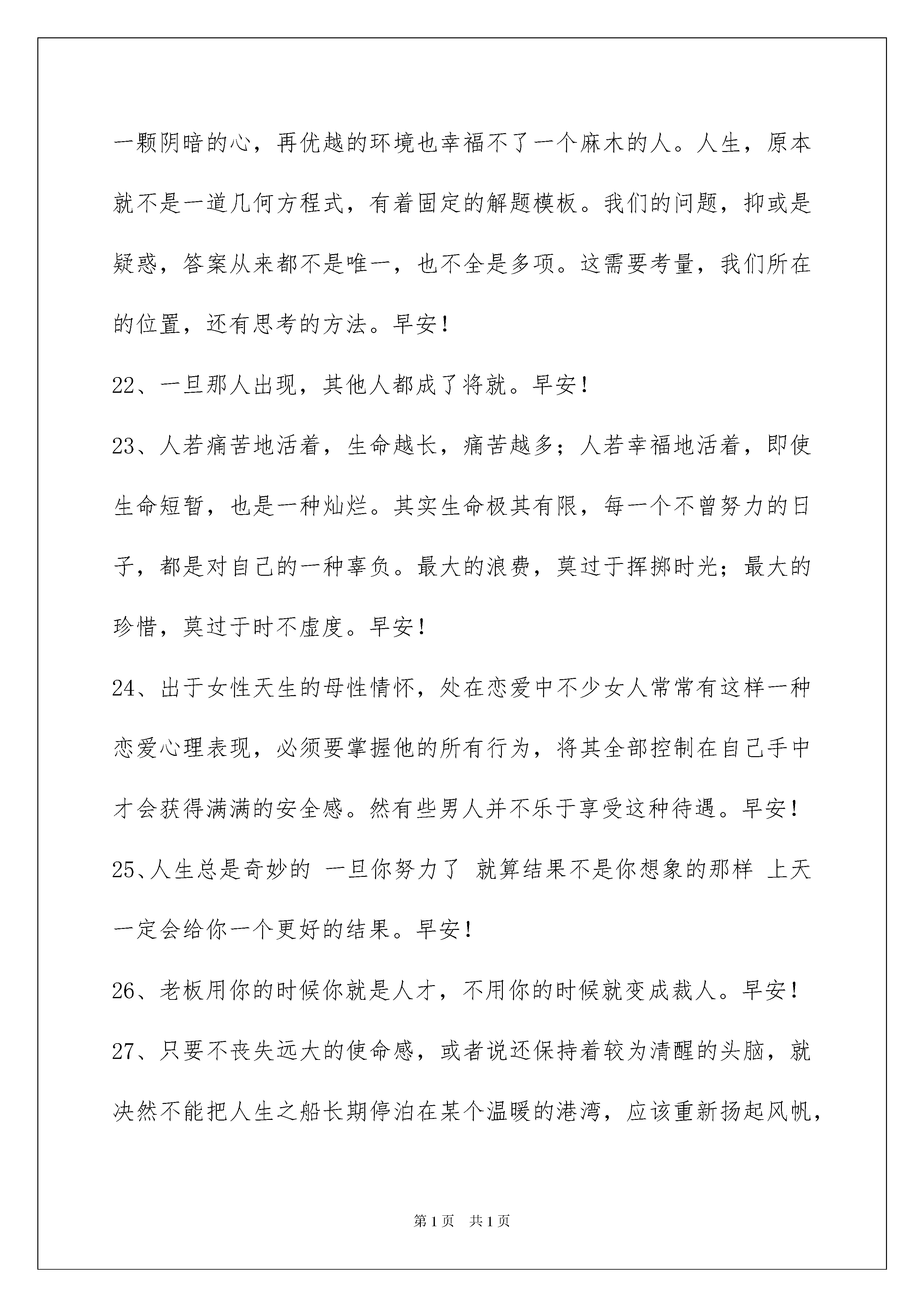 一颗阴暗的心，再优越的环境也幸福不了一个麻木的人。人生，原本就不是一道几何方程式，有着固定的解题模板。我们的问题，抑或是疑惑，答案从来都不是唯一，也不全是多项。这需要考量，我们所在的位置，还有思考的方法。早安！

22、一旦那人出现，其他人都成了将就。早安！

23、人若痛苦地活着，生命越长，痛苦越多；人若幸福地活着，即使生命短暂，也是一种灿烂。其实生命极其有限，每一个不曾努力的日子，都是对自己的一种辜负。最大的浪费，莫过于挥掷时光；最大的珍惜，莫过于时不虚度。早安！

24、出于女性天生的母性情怀，处在恋爱中不少女人常常有这样一种恋爱心理表现，必须要掌握他的所有行为，将其全部控制在自己手中才会获得满满的安全感。然有些男人并不乐于享受这种待遇。早安！

25、人生总是奇妙的 一旦你努力了 就算结果不是你想象的那样 上天一定会给你一个更好的结果。早安！

26、老板用你的时候你就是人才，不用你的时候就变成裁人。早安！

27、只要不丧失远大的使命感，或者说还保持着较为清醒的头脑，就决然不能把人生之船长期停泊在某个温暖的港湾，应该重新扬起风帆，

第1页 共1页